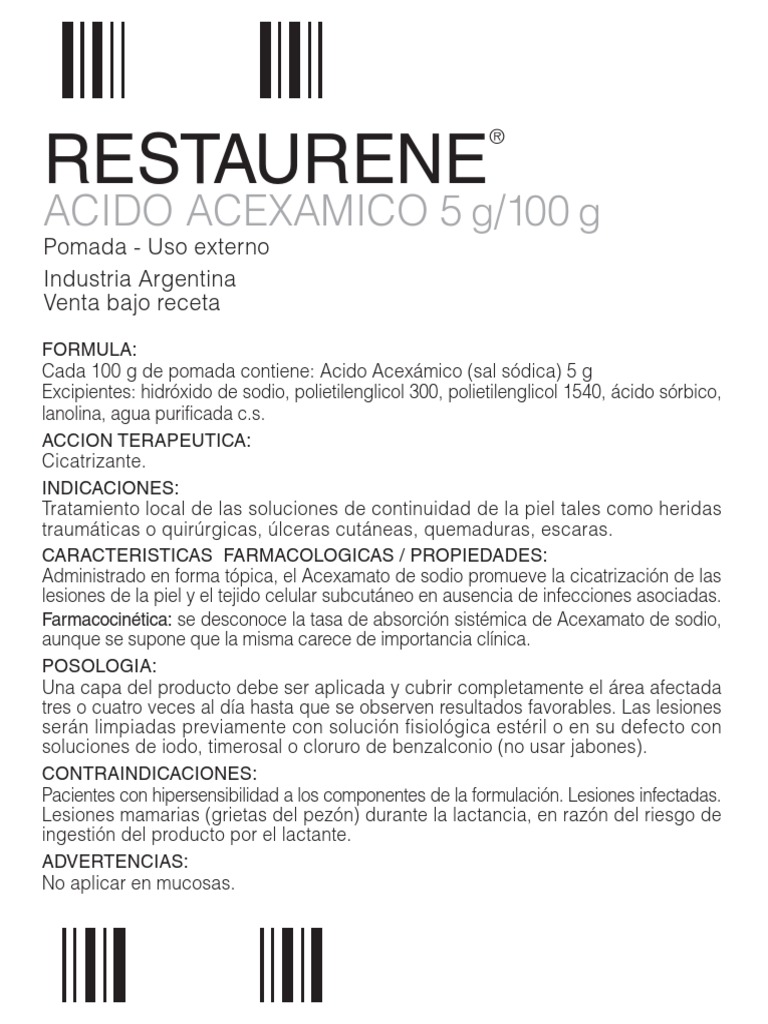 RESTAURENE®
ACIDO ACEXAMICO 5 g/100 g
Pomada - Uso externo

Industria Argentina
Venta bajo receta

FORMULA:
Cada 100 g de pomada contiene: Acido Acexámico (sal sódica) 5 g
Excipientes: hidróxido de sodio, polietilenglicol 300, polietilenglicol 1540, ácido sórbico, lanolina, agua purificada c.s.

ACCION TERAPEUTICA:
Cicatrizante.

INDICACIONES:
Tratamiento local de las soluciones de continuidad de la piel tales como heridas traumáticas o quirúrgicas, úlceras cutáneas, quemaduras, escaras.

CARACTERISTICAS FARMACOLOGICAS / PROPIEDADES:
Administrado en forma tópica, el Acexamato de sodio promueve la cicatrización de las lesiones de la piel y el tejido celular subcutáneo en ausencia de infecciones asociadas.
Farmacocinética: se desconoce la tasa de absorción sistémica de Acexamato de sodio, aunque se supone que la misma carece de importancia clínica.

POSOLOGIA:
Una capa del producto debe ser aplicada y cubrir completamente el área afectada tres o cuatro veces al día hasta que se observen resultados favorables. Las lesiones serán limpiadas previamente con solución fisiológica estéril o en su defecto con soluciones de iodo, timerosal o cloruro de benzalconio (no usar jabones).

CONTRAINDICACIONES:
Pacientes con hipersensibilidad a los componentes de la formulación. Lesiones infectadas. Lesiones mamarias (grietas del pezón) durante la lactancia, en razón del riesgo de ingestión del producto por el lactante.

ADVERTENCIAS:
No aplicar en mucosas.